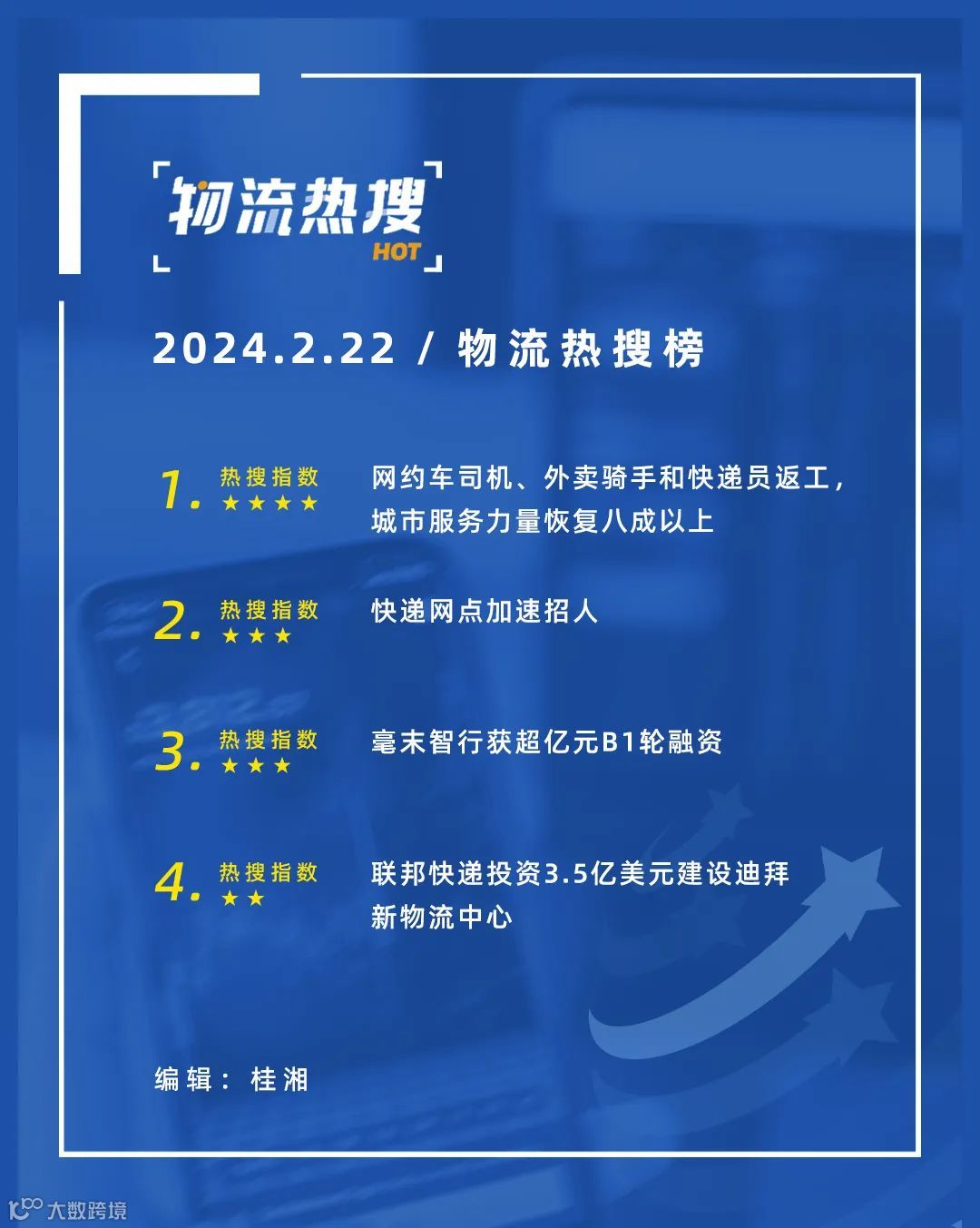 物流热搜
HOT

2024.2.22 / 物流热搜榜

1. 热搜指数 ★★★★
网约车司机、外卖骑手和快递员返工，城市服务力量恢复八成以上

2. 热搜指数 ★★★
快递网点加速招人

3. 热搜指数 ★★★
毫末智行获超亿元B1轮融资

4. 热搜指数 ★★
联邦快递投资3.5亿美元建设迪拜新物流中心

编辑：桂湘

大数跨境